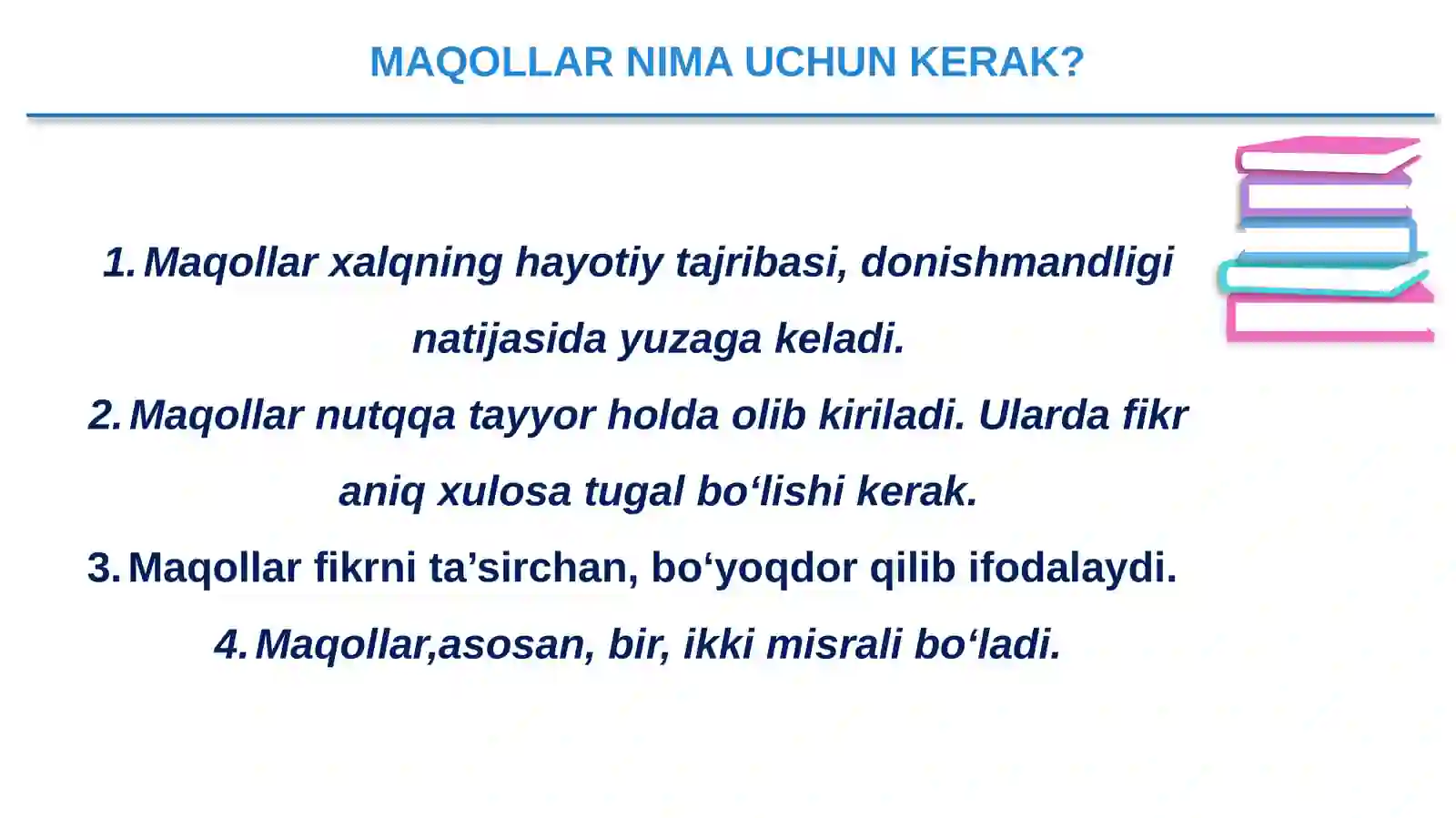 MAQOLLAR NIMA UCHUN KERAK?

1. Maqollar xalqning hayotiy tajribasi, donishmandligi natijasida yuzaga keladi.

2. Maqollar nutqqa tayyor holda olib kiriladi. Ularda fikr aniq xulosa tugal bo‘lishi kerak.

3. Maqollar fikrni ta’sirchan, bo‘yoqdor qilib ifodalaydi.

4. Maqollar,asosan, bir, ikki misrali bo‘ladi.